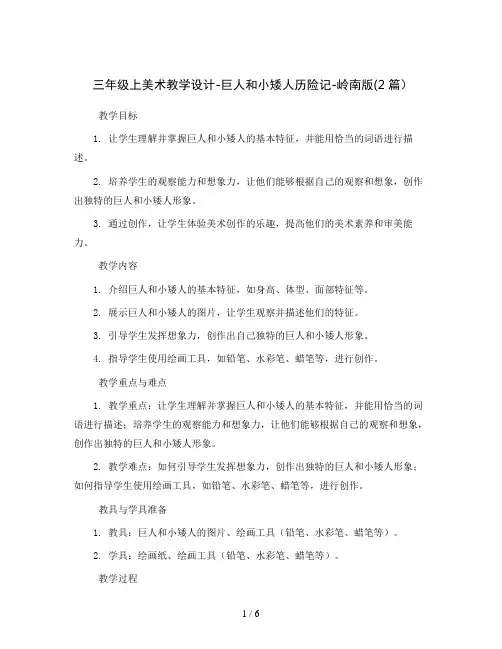 三年级上美术教学设计-巨人和小矮人历险记-岭南版(2篇)

教学目标

1. 让学生理解并掌握巨人和小矮人的基本特征，并能用恰当的词语进行描述。

2. 培养学生的观察能力和想象力，让他们能够根据自己的观察和想象，创作出独特的巨人和小矮人形象。

3. 通过创作，让学生体验美术创作的乐趣，提高他们的美术素养和审美能力。

教学内容

1. 介绍巨人和小矮人的基本特征，如身高、体型、面部特征等。

2. 展示巨人和小矮人的图片，让学生观察并描述他们的特征。

3. 引导学生发挥想象力，创作出自己独特的巨人和小矮人形象。

4. 指导学生使用绘画工具，如铅笔、水彩笔、蜡笔等，进行创作。

教学重点与难点

1. 教学重点：让学生理解并掌握巨人和小矮人的基本特征，并能用恰当的词语进行描述；培养学生的观察能力和想象力，让他们能够根据自己的观察和想象，创作出独特的巨人和小矮人形象。

2. 教学难点：如何引导学生发挥想象力，创作出独特的巨人和小矮人形象；如何指导学生使用绘画工具，如铅笔、水彩笔、蜡笔等，进行创作。

教具与学具准备

1. 教具：巨人和小矮人的图片、绘画工具（铅笔、水彩笔、蜡笔等）。

2. 学具：绘画纸、绘画工具（铅笔、水彩笔、蜡笔等）。

教学过程

1 / 6